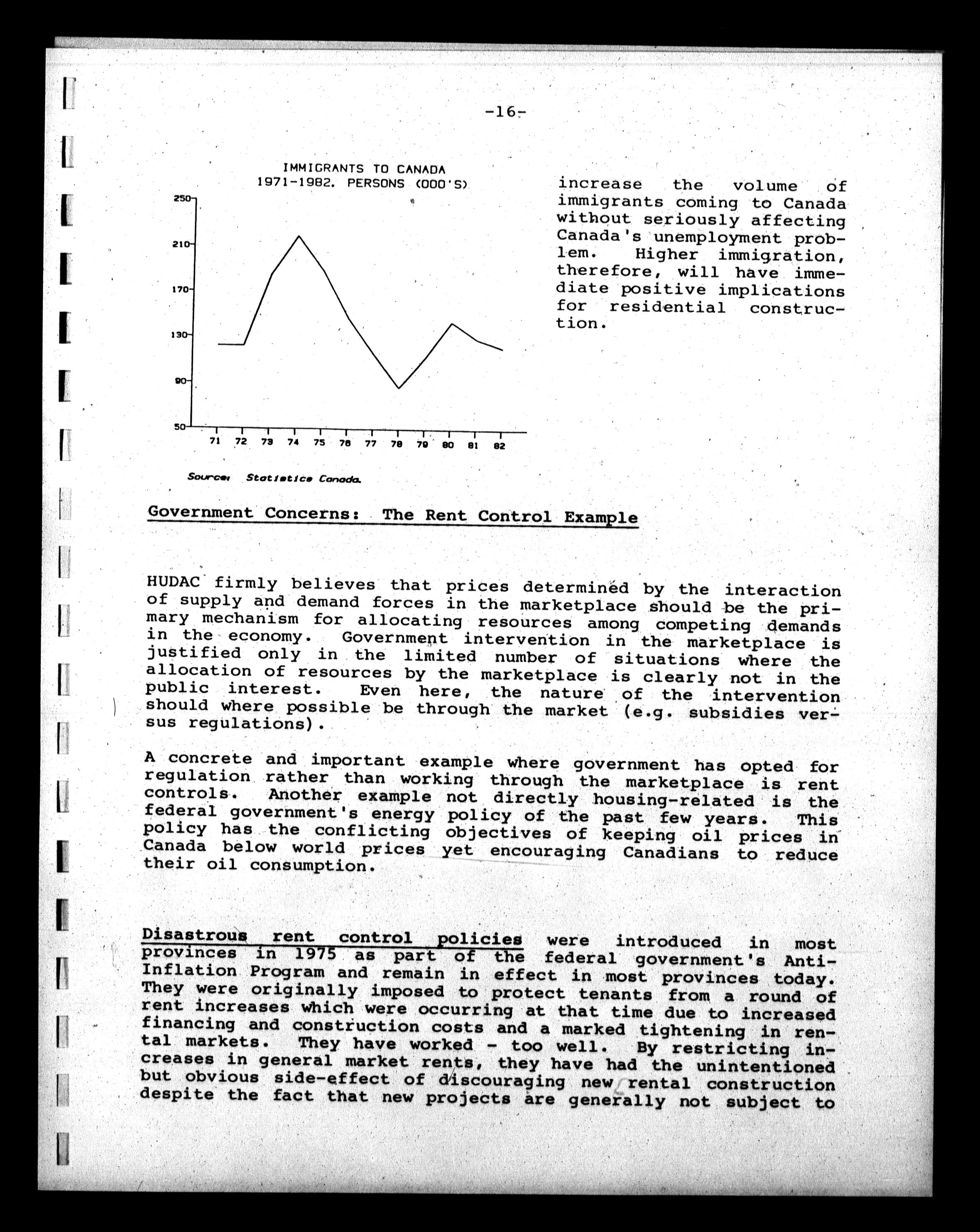 -16-

IMMIGRANTS TO CANADA
1971-1982. PERSONS (000'S)

250
210
170
130
90
50

71 72 73 74 75 76 77 78 79 80 81 82

Source: Statistics Canada.

increase the volume of immigrants coming to Canada without seriously affecting Canada's unemployment problem. Higher immigration, therefore, will have immediate positive implications for residential construction.

Government Concerns: The Rent Control Example

HUDAC firmly believes that prices determined by the interaction of supply and demand forces in the marketplace should be the primary mechanism for allocating resources among competing demands in the economy. Government intervention in the marketplace is justified only in the limited number of situations where the allocation of resources by the marketplace is clearly not in the public interest. Even here, the nature of the intervention should where possible be through the market (e.g. subsidies versus regulations).

A concrete and important example where government has opted for regulation rather than working through the marketplace is rent controls. Another example not directly housing-related is the federal government's energy policy of the past few years. This policy has the conflicting objectives of keeping oil prices in Canada below world prices yet encouraging Canadians to reduce their oil consumption.

Disastrous rent control policies were introduced in most provinces in 1975 as part of the federal government's Anti-Inflation Program and remain in effect in most provinces today. They were originally imposed to protect tenants from a round of rent increases which were occurring at that time due to increased financing and construction costs and a marked tightening in rental markets. They have worked - too well. By restricting increases in general market rents, they have had the unintentioned but obvious side-effect of discouraging new rental construction despite the fact that new projects are generally not subject to